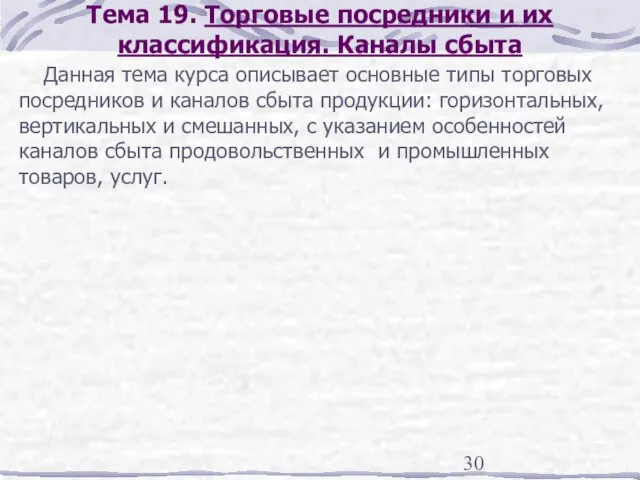 Тема 19. Торговые посредники и их классификация. Каналы сбыта

Данная тема курса описывает основные типы торговых посредников и каналов сбыта продукции: горизонтальных, вертикальных и смешанных, с указанием особенностей каналов сбыта продовольственных  и промышленных товаров, услуг.

30